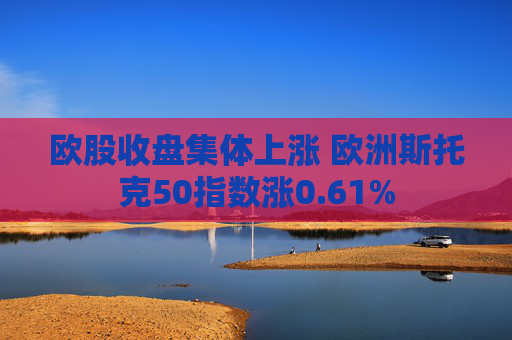 欧股收盘集体上涨 欧洲斯托克50指数涨0.61%